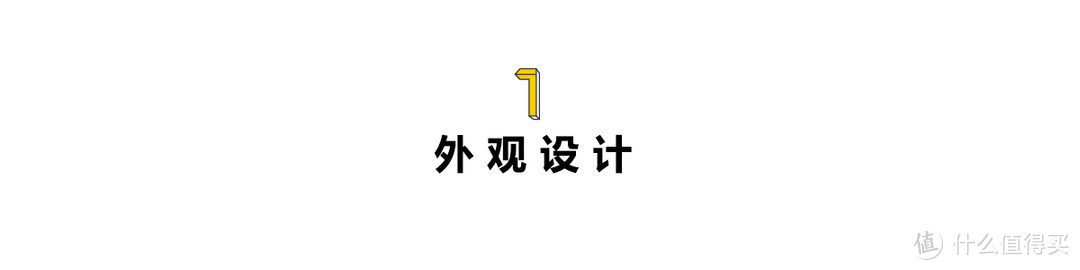 1
外观设计

值 什么值得买